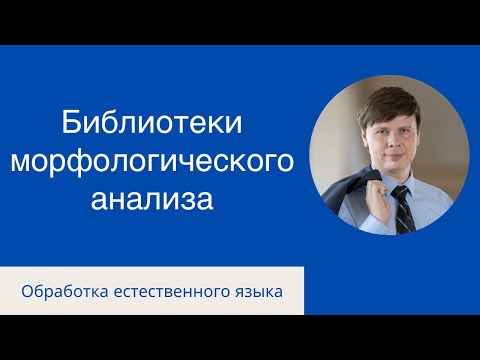 Библиотеки морфологического анализа

Обработка естественного языка